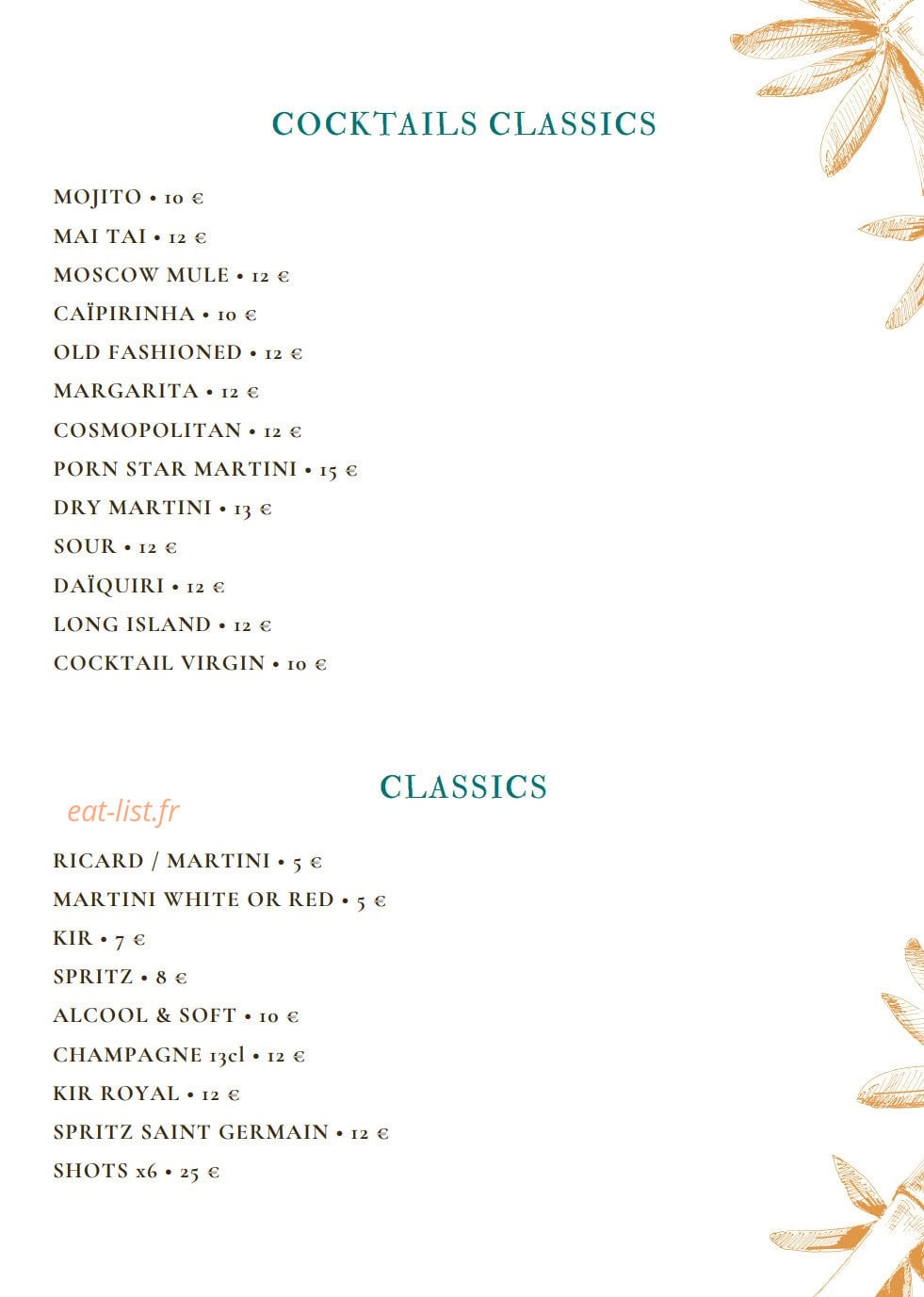 COCKTAILS CLASSICS

MOJITO • 10 €
MAI TAI • 12 €
MOSCOW MULE • 12 €
CAÏPIRINHA • 10 €
OLD FASHIONED • 12 €
MARGARITA • 12 €
COSMOPOLITAN • 12 €
PORN STAR MARTINI • 15 €
DRY MARTINI • 13 €
SOUR • 12 €
DAÏQUIRI • 12 €
LONG ISLAND • 12 €
COCKTAIL VIRGIN • 10 €

CLASSICS

eat-list.fr

RICARD / MARTINI • 5 €
MARTINI WHITE OR RED • 5 €
KIR • 7 €
SPRITZ • 8 €
ALCOOL & SOFT • 10 €
CHAMPAGNE 13cl • 12 €
KIR ROYAL • 12 €
SPRITZ SAINT GERMAIN • 12 €
SHOTS x6 • 25 €